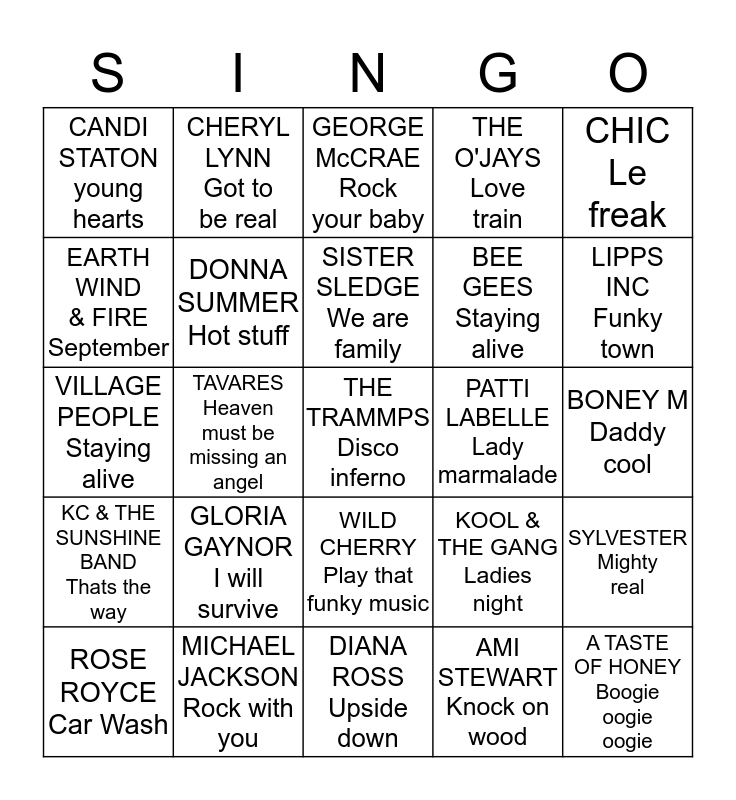 | S | I | N | G | O |
|---|---|---|---|---|
| CANDI STATON young hearts | CHERYL LYNN Got to be real | GEORGE McCRAE Rock your baby | THE O'JAYS Love train | CHIC Le freak |
| EARTH WIND & FIRE September | DONNA SUMMER Hot stuff | SISTER SLEDGE We are family | BEE GEES Staying alive | LIPPS INC Funky town |
| VILLAGE PEOPLE Staying alive | TAVARES Heaven must be missing an angel | THE TRAMMPS Disco inferno | PATTI LABELLE Lady marmalade | BONEY M Daddy cool |
| KC & THE SUNSHINE BAND Thats the way | GLORIA GAYNOR I will survive | WILD CHERRY Play that funky music | KOOL & THE GANG Ladies night | SYLVESTER Mighty real |
| ROSE ROYCE Car Wash | MICHAEL JACKSON Rock with you | DIANA ROSS Upside down | AMI STEWART Knock on wood | A TASTE OF HONEY Boogie oogie oogie |